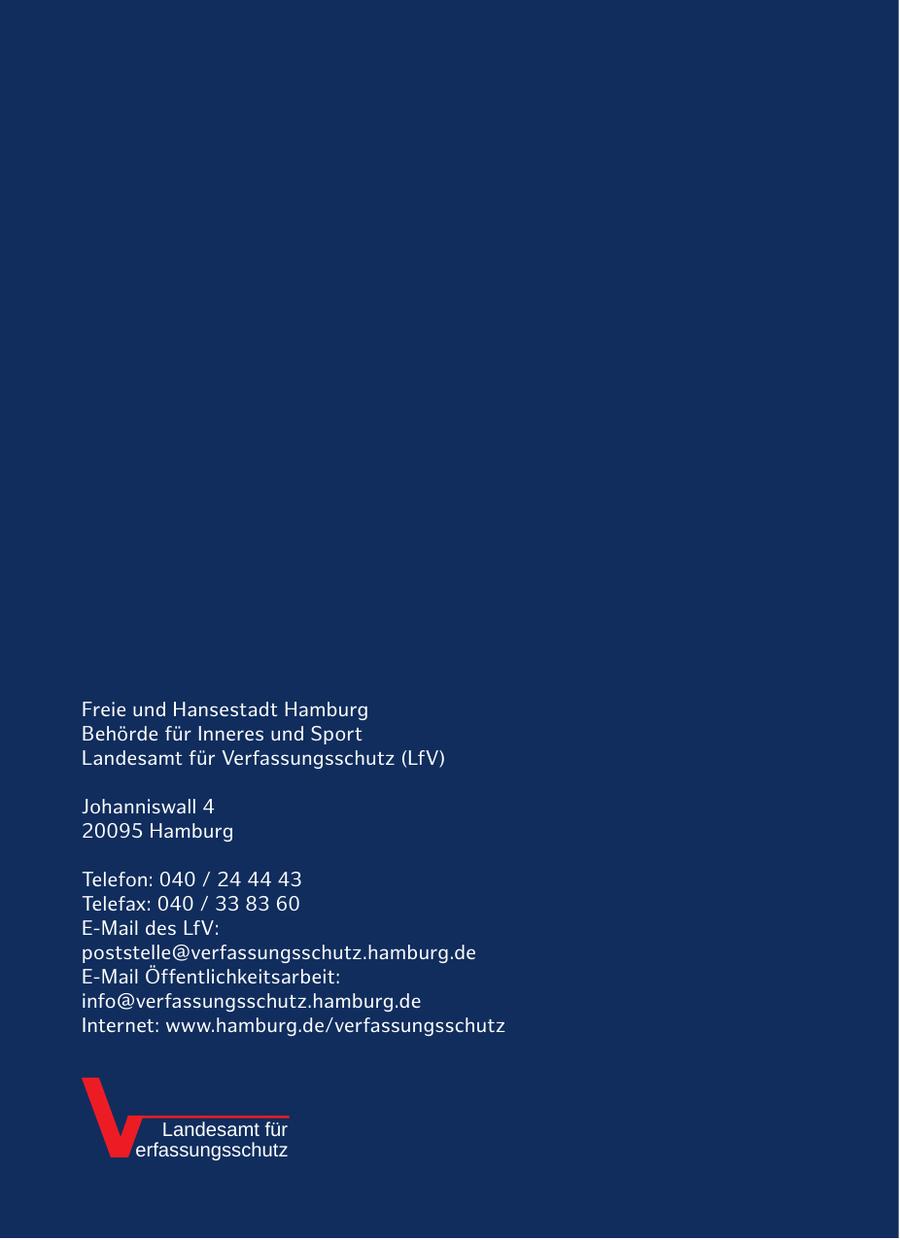 Freie und Hansestadt Hamburg
Behörde für Inneres und Sport
Landesamt für Verfassungsschutz (LfV)

Johanniswall 4
20095 Hamburg

Telefon: 040 / 24 44 43
Telefax: 040 / 33 83 60
E-Mail des LfV:
poststelle@verfassungsschutz.hamburg.de
E-Mail Öffentlichkeitsarbeit:
info@verfassungsschutz.hamburg.de
Internet: www.hamburg.de/verfassungsschutz

Landesamt für
Verfassungsschutz